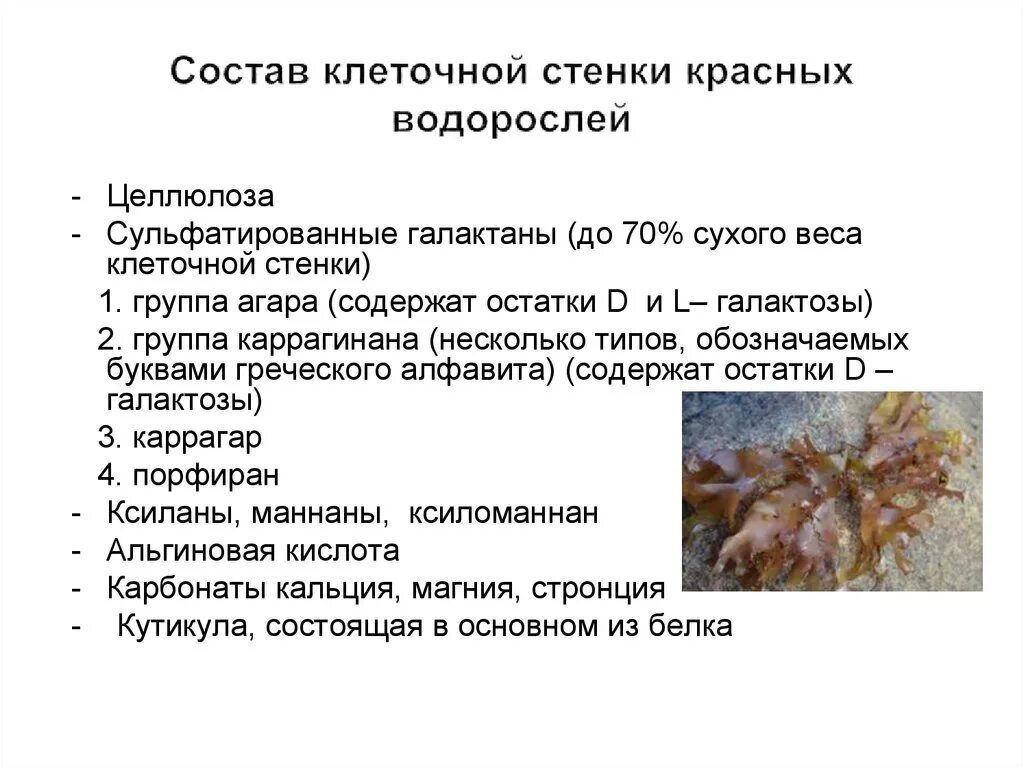 Состав клеточной стенки красных водорослей

- Целлюлоза
- Сульфатированные галактаны (до 70% сухого веса клеточной стенки)
1. группа агара (содержат остатки D и L– галактозы)
2. группа каррагинана (несколько типов, обозначаемых буквами греческого алфавита) (содержат остатки D – галактозы)
3. каррагар
4. порфиран
- Ксиланы, маннаны, ксиломаннан
- Альгиновая кислота
- Карбонаты кальция, магния, стронция
- Кутикула, состоящая в основном из белка